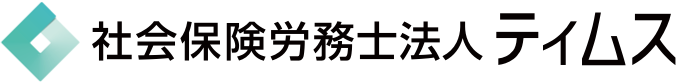 社会保険労務士法人 ティムス